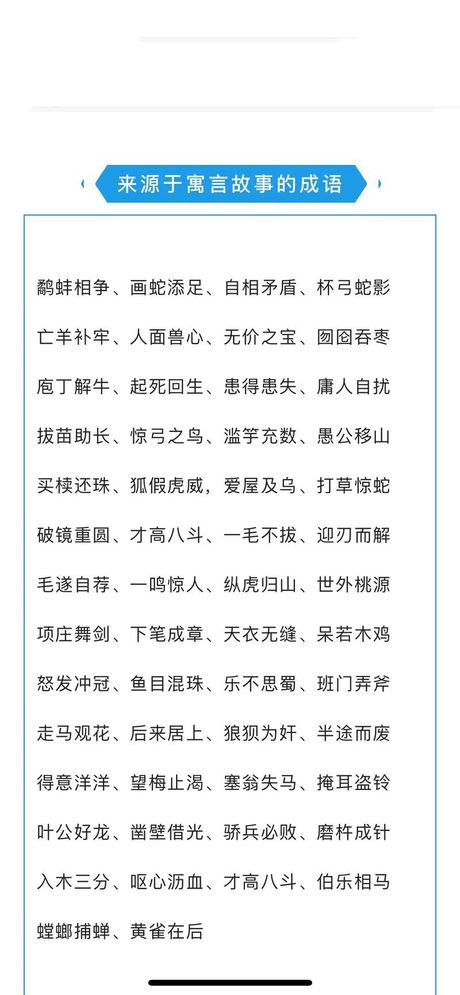 来源于寓言故事的成语

鹬蚌相争、画蛇添足、自相矛盾、杯弓蛇影
亡羊补牢、人面兽心、无价之宝、囫囵吞枣
庖丁解牛、起死回生、患得患失、庸人自扰
拔苗助长、惊弓之鸟、滥竽充数、愚公移山
买椟还珠、狐假虎威，爱屋及乌、打草惊蛇
破镜重圆、才高八斗、一毛不拔、迎刃而解
毛遂自荐、一鸣惊人、纵虎归山、世外桃源
项庄舞剑、下笔成章、天衣无缝、呆若木鸡
怒发冲冠、鱼目混珠、乐不思蜀、班门弄斧
走马观花、后来居上、狼狈为奸、半途而废
得意洋洋、望梅止渴、塞翁失马、掩耳盗铃
叶公好龙、凿壁借光、骄兵必败、磨杵成针
入木三分、呕心沥血、才高八斗、伯乐相马
螳螂捕蝉、黄雀在后